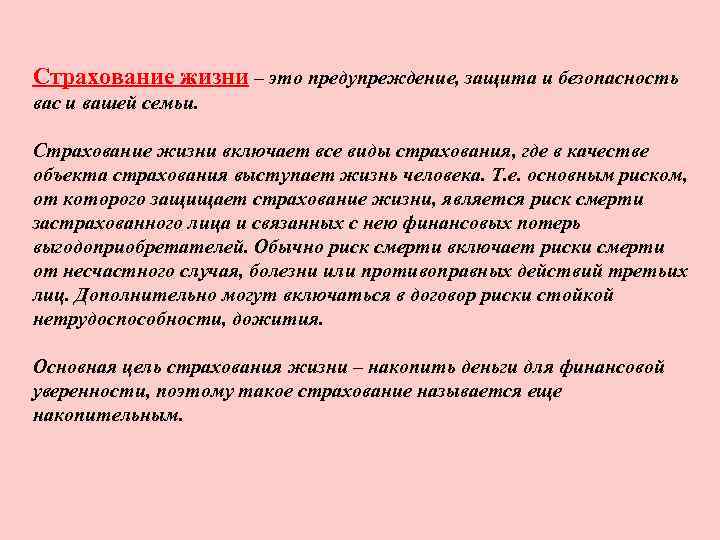 Страхование жизни – это предупреждение, защита и безопасность вас и вашей семьи.

Страхование жизни включает все виды страхования, где в качестве объекта страхования выступает жизнь человека. Т.е. основным риском, от которого защищает страхование жизни, является риск смерти застрахованного лица и связанных с нею финансовых потерь выгодоприобретателей. Обычно риск смерти включает риски смерти от несчастного случая, болезни или противоправных действий третьих лиц. Дополнительно могут включаться в договор риски стойкой нетрудоспособности, дожития.

Основная цель страхования жизни – накопить деньги для финансовой уверенности, поэтому такое страхование называется еще накопительным.